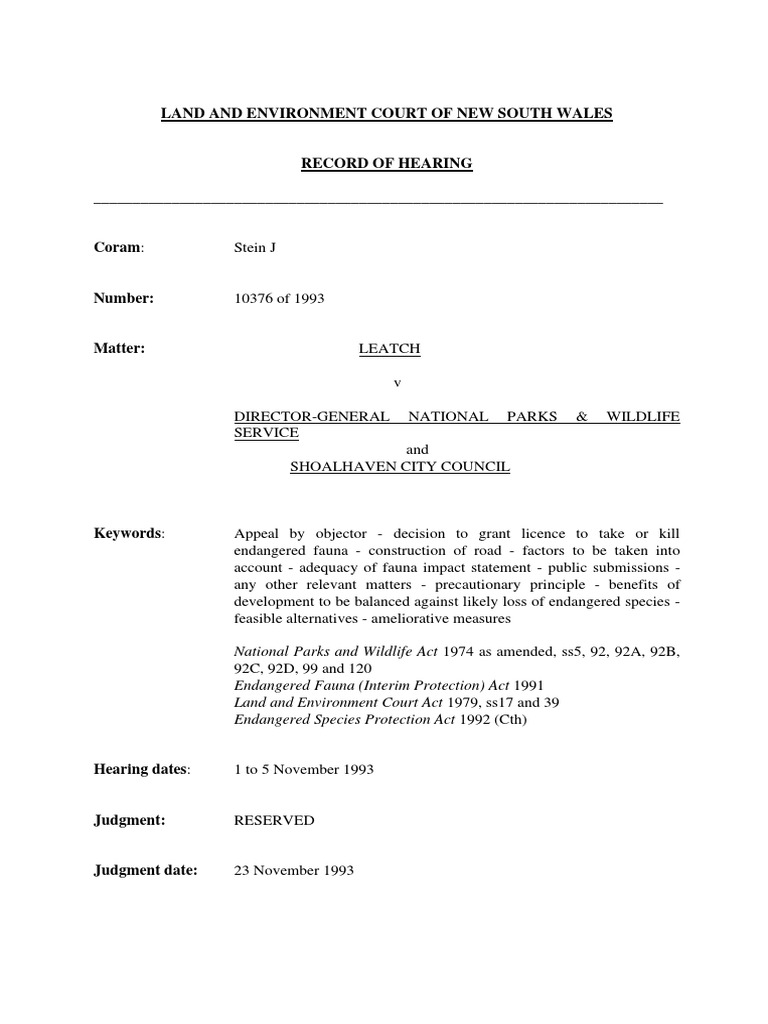 LAND AND ENVIRONMENT COURT OF NEW SOUTH WALES

RECORD OF HEARING

Coram: Stein J

Number: 10376 of 1993

Matter: LEATCH

v

DIRECTOR-GENERAL NATIONAL PARKS & WILDLIFE SERVICE

and

SHOALHAVEN CITY COUNCIL

Keywords: Appeal by objector - decision to grant licence to take or kill endangered fauna - construction of road - factors to be taken into account - adequacy of fauna impact statement - public submissions - any other relevant matters - precautionary principle - benefits of development to be balanced against likely loss of endangered species - feasible alternatives - ameliorative measures

National Parks and Wildlife Act 1974 as amended, ss5, 92, 92A, 92B, 92C, 92D, 99 and 120
Endangered Fauna (Interim Protection) Act 1991
Land and Environment Court Act 1979, ss17 and 39
Endangered Species Protection Act 1992 (Cth)

Hearing dates: 1 to 5 November 1993

Judgment: RESERVED

Judgment date: 23 November 1993